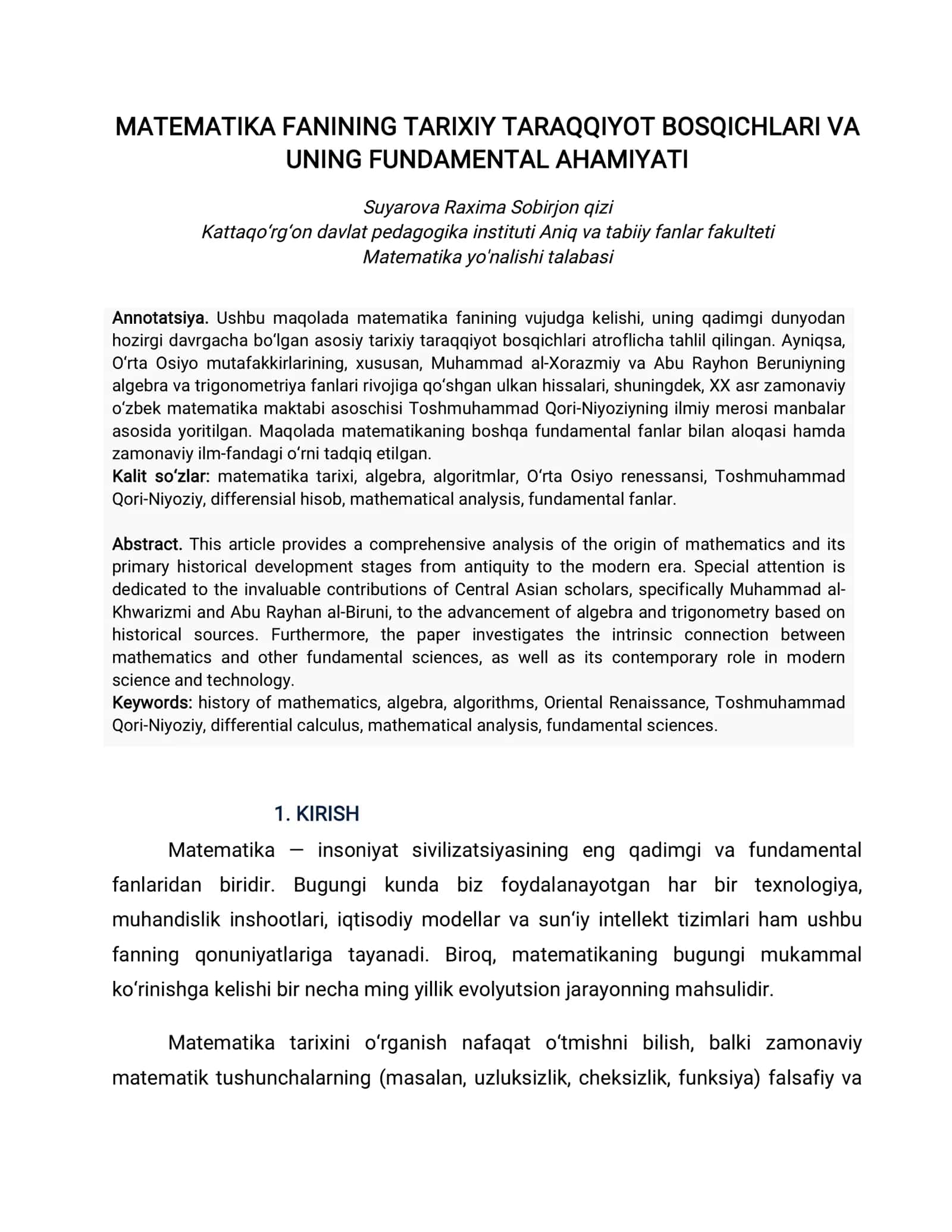 MATEMATIKA FANINING TARIXIY TARAQQIYOT BOSQICHLARI VA UNING FUNDAMENTAL AHAMIYATI

Suyarova Raxima Sobirjon qizi
Kattaqo'rg'on davlat pedagogika instituti Aniq va tabiiy fanlar fakulteti
Matematika yo'nalishi talabasi

Annotatsiya. Ushbu maqolada matematika fanining vujudga kelishi, uning qadimgi dunyodan hozirgi davrgacha bo'lgan asosiy tarixiy taraqqiyot bosqichlari atroflicha tahlil qilingan. Ayniqsa, O'rta Osiyo mutafakkirlarining, xususan, Muhammad al-Xorazmiy va Abu Rayhon Beruniyning algebra va trigonometriya fanlari rivojiga qo'shgan ulkan hissalari, shuningdek, XX asr zamonaviy o'zbek matematika maktabi asoschisi Toshmuhammad Qori-Niyoziyning ilmiy merosi manbalar asosida yoritilgan. Maqolada matematikaning boshqa fundamental fanlar bilan aloqasi hamda zamonaviy ilm-fandagi o'rni tadqiq etilgan.
Kalit so'zlar: matematika tarixi, algebra, algoritmlar, O'rta Osiyo renessansi, Toshmuhammad Qori-Niyoziy, differensial hisob, mathematical analysis, fundamental fanlar.

Abstract. This article provides a comprehensive analysis of the origin of mathematics and its primary historical development stages from antiquity to the modern era. Special attention is dedicated to the invaluable contributions of Central Asian scholars, specifically Muhammad al-Khwarizmi and Abu Rayhan al-Biruni, to the advancement of algebra and trigonometry based on historical sources. Furthermore, the paper investigates the intrinsic connection between mathematics and other fundamental sciences, as well as its contemporary role in modern science and technology.
Keywords: history of mathematics, algebra, algorithms, Oriental Renaissance, Toshmuhammad Qori-Niyoziy, differential calculus, mathematical analysis, fundamental sciences.

1. KIRISH

Matematika — insoniyat sivilizatsiyasining eng qadimgi va fundamental fanlaridan biridir. Bugungi kunda biz foydalanayotgan har bir texnologiya, muhandislik inshootlari, iqtisodiy modellar va sun'iy intellekt tizimlari ham ushbu fanning qonuniyatlariga tayanadi. Biroq, matematikaning bugungi mukammal ko'rinishga kelishi bir necha ming yillik evolyutsion jarayonning mahsulidir.

Matematika tarixini o'rganish nafaqat o'tmishni bilish, balki zamonaviy matematik tushunchalarning (masalan, uzluksizlik, cheksizlik, funksiya) falsafiy va